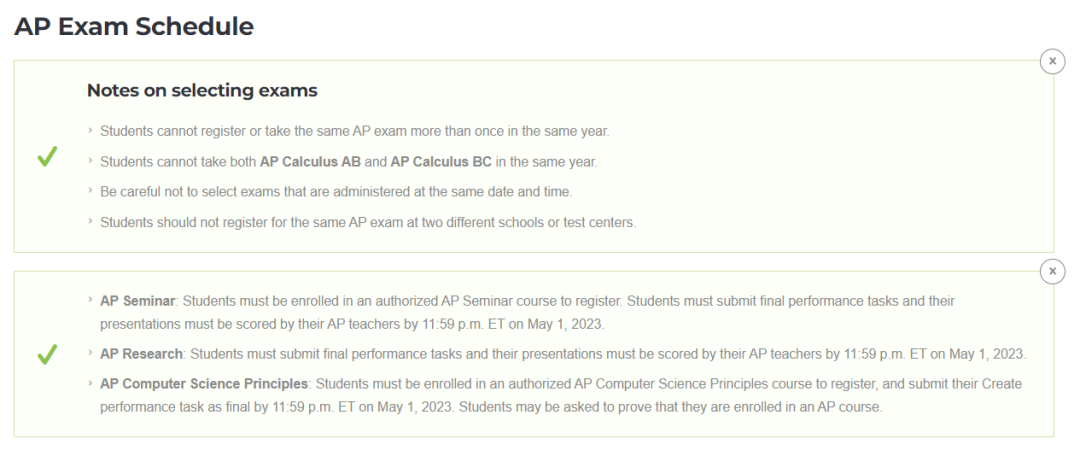 AP Exam Schedule

×

Notes on selecting exams

› Students cannot register or take the same AP exam more than once in the same year.

› Students cannot take both AP Calculus AB and AP Calculus BC in the same year.

› Be careful not to select exams that are administered at the same date and time.

› Students should not register for the same AP exam at two different schools or test centers.

×

› AP Seminar: Students must be enrolled in an authorized AP Seminar course to register. Students must submit final performance tasks and their presentations must be scored by their AP teachers by 11:59 p.m. ET on May 1, 2023.

› AP Research: Students must submit final performance tasks and their presentations must be scored by their AP teachers by 11:59 p.m. ET on May 1, 2023.

› AP Computer Science Principles: Students must be enrolled in an authorized AP Computer Science Principles course to register, and submit their Create performance task as final by 11:59 p.m. ET on May 1, 2023. Students may be asked to prove that they are enrolled in an AP course.